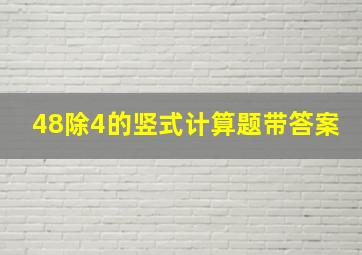 48除4的竖式计算题带答案